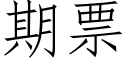 期票